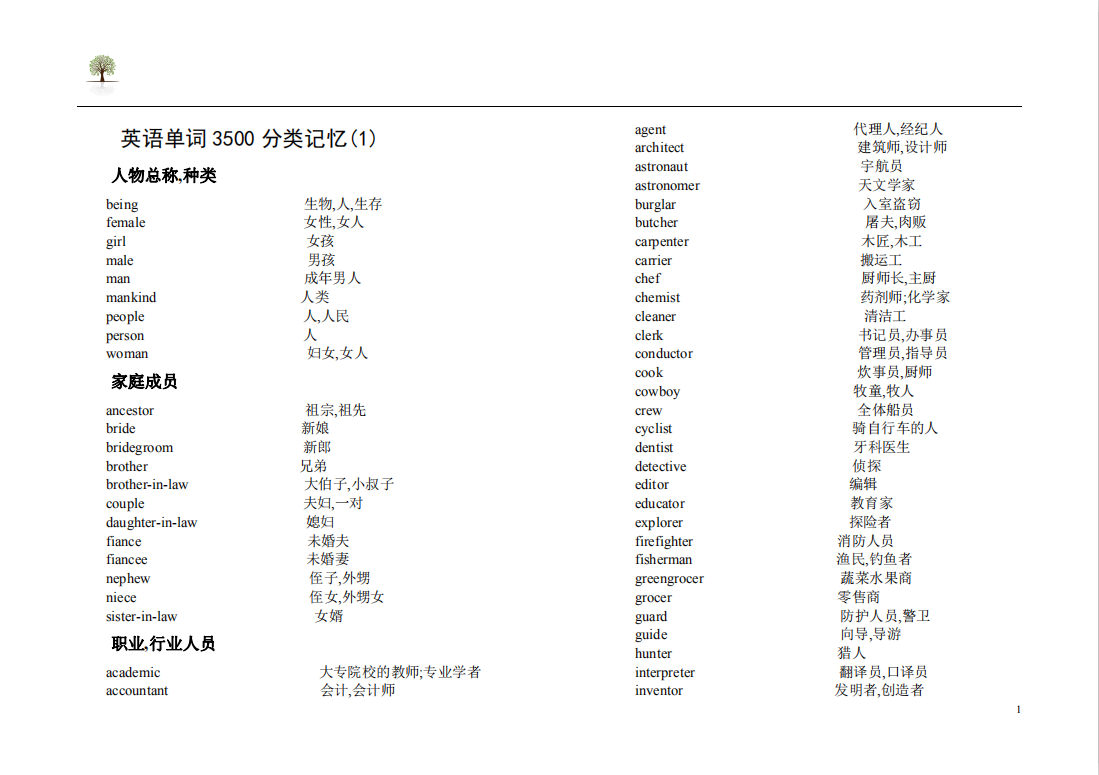 英语单词3500分类记忆(1)

人物总称,种类

being 生物,人,生存
female 女性,女人
girl 女孩
male 男孩
man 成年男人
mankind 人类
people 人,人民
person 人
woman 妇女,女人

家庭成员

ancestor 祖宗,祖先
bride 新娘
bridegroom 新郎
brother 兄弟
brother-in-law 大伯子,小叔子
couple 夫妇,一对
daughter-in-law 媳妇
fiance 未婚夫
fiancee 未婚妻
nephew 侄子,外甥
niece 侄女,外甥女
sister-in-law 女婿

职业,行业人员

academic 大专院校的教师;专业学者
accountant 会计,会计师

agent 代理人,经纪人
architect 建筑师,设计师
astronaut 宇航员
astronomer 天文学家
burglar 入室盗窃
butcher 屠夫,肉贩
carpenter 木匠,木工
carrier 搬运工
chef 厨师长,主厨
chemist 药剂师;化学家
cleaner 清洁工
clerk 书记员,办事员
conductor 管理员,指导员
cook 炊事员,厨师
cowboy 牧童,牧人
crew 全体船员
cyclist 骑自行车的人
dentist 牙科医生
detective 侦探
editor 编辑
educator 教育家
explorer 探险者
firefighter 消防人员
fisherman 渔民,钓鱼者
greengrocer 蔬菜水果商
grocer 零售商
guard 防护人员,警卫
guide 向导,导游
hunter 猎人
interpreter 翻译员,口译员
inventor 发明者,创造者

1